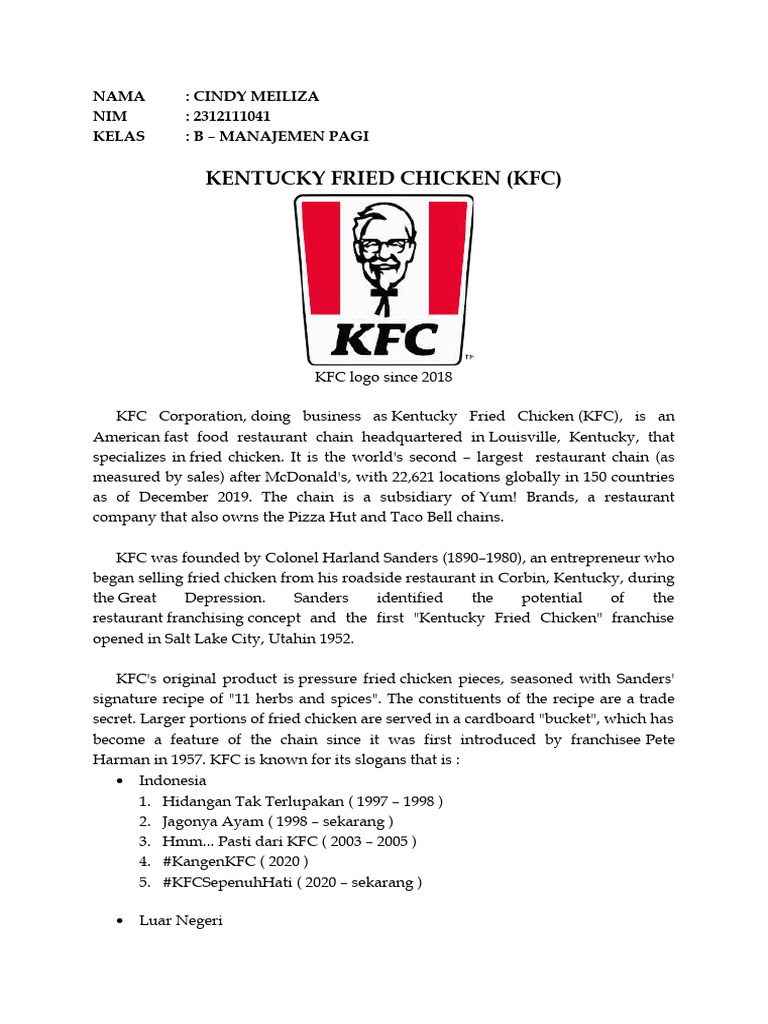 NAMA : CINDY MEILIZA
NIM : 2312111041
KELAS : B – MANAJEMEN PAGI

KENTUCKY FRIED CHICKEN (KFC)

KFC

TM

KFC logo since 2018

KFC Corporation, doing business as Kentucky Fried Chicken (KFC), is an American fast food restaurant chain headquartered in Louisville, Kentucky, that specializes in fried chicken. It is the world's second – largest restaurant chain (as measured by sales) after McDonald's, with 22,621 locations globally in 150 countries as of December 2019. The chain is a subsidiary of Yum! Brands, a restaurant company that also owns the Pizza Hut and Taco Bell chains.

KFC was founded by Colonel Harland Sanders (1890–1980), an entrepreneur who began selling fried chicken from his roadside restaurant in Corbin, Kentucky, during the Great Depression. Sanders identified the potential of the restaurant franchising concept and the first "Kentucky Fried Chicken" franchise opened in Salt Lake City, Utahin 1952.

KFC's original product is pressure fried chicken pieces, seasoned with Sanders' signature recipe of "11 herbs and spices". The constituents of the recipe are a trade secret. Larger portions of fried chicken are served in a cardboard "bucket", which has become a feature of the chain since it was first introduced by franchisee Pete Harman in 1957. KFC is known for its slogans that is :

• Indonesia
1. Hidangan Tak Terlupakan ( 1997 – 1998 )
2. Jagonya Ayam ( 1998 – sekarang )
3. Hmm... Pasti dari KFC ( 2003 – 2005 )
4. #KangenKFC ( 2020 )
5. #KFCSepenuhHati ( 2020 – sekarang )

• Luar Negeri